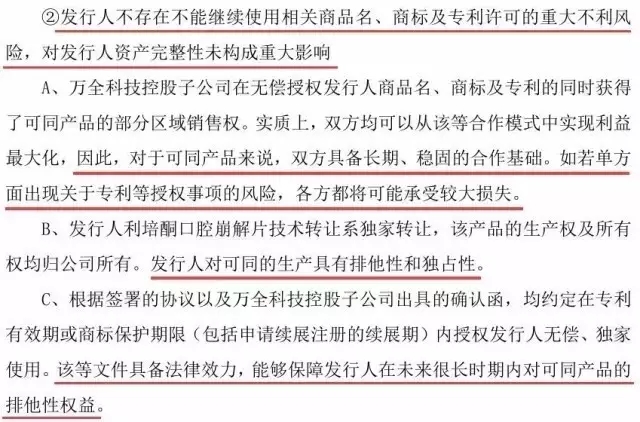 ②发行人不存在不能继续使用相关商品名、商标及专利许可的重大不利风险，对发行人资产完整性未构成重大影响

A、万全科技控股子公司在无偿授权发行人商品名、商标及专利的同时获得了可同产品的部分区域销售权。实质上，双方均可以从该等合作模式中实现利益最大化，因此，对于可同产品来说，双方具备长期、稳固的合作基础。如若单方面出现关于专利等授权事项的风险，各方都将可能承受较大损失。

B、发行人利培酮口腔崩解片技术转让系独家转让，该产品的生产权及所有权均归公司所有。发行人对可同的生产具有排他性和独占性。

C、根据签署的协议以及万全科技控股子公司出具的确认函，均约定在专利有效期或商标保护期限（包括申请续展注册的续展期）内授权发行人无偿、独家使用。该等文件具备法律效力，能够保障发行人在未来很长时期内对可同产品的排他性权益。